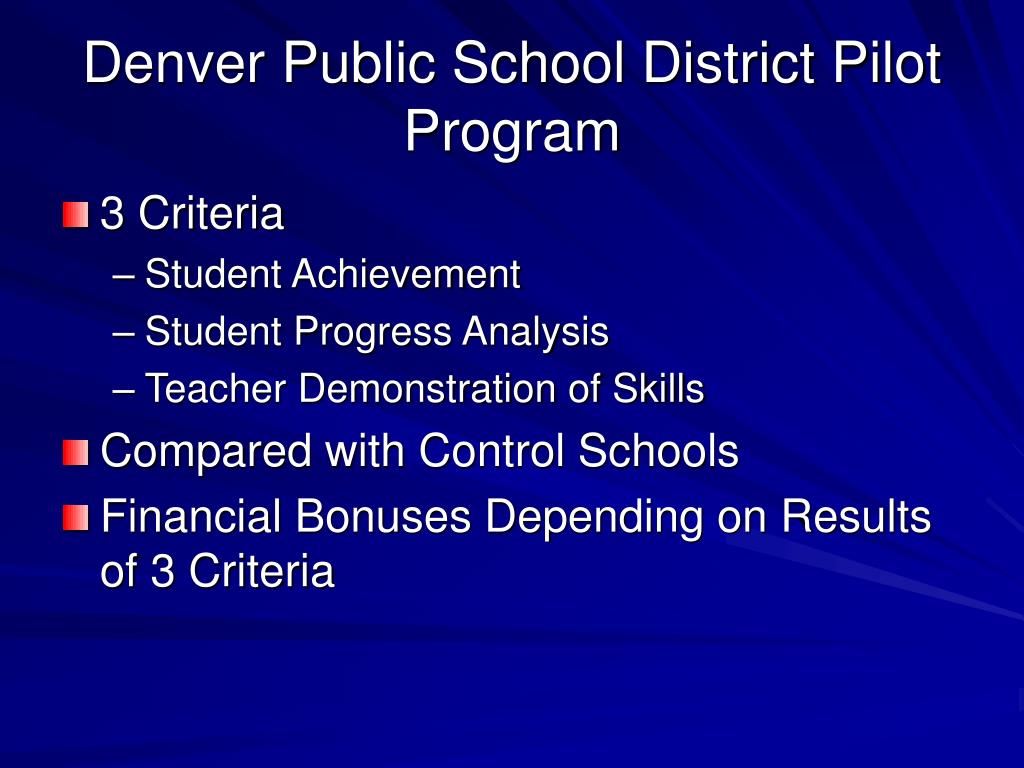 Denver Public School District Pilot Program

3 Criteria

– Student Achievement

– Student Progress Analysis

– Teacher Demonstration of Skills

Compared with Control Schools

Financial Bonuses Depending on Results of 3 Criteria